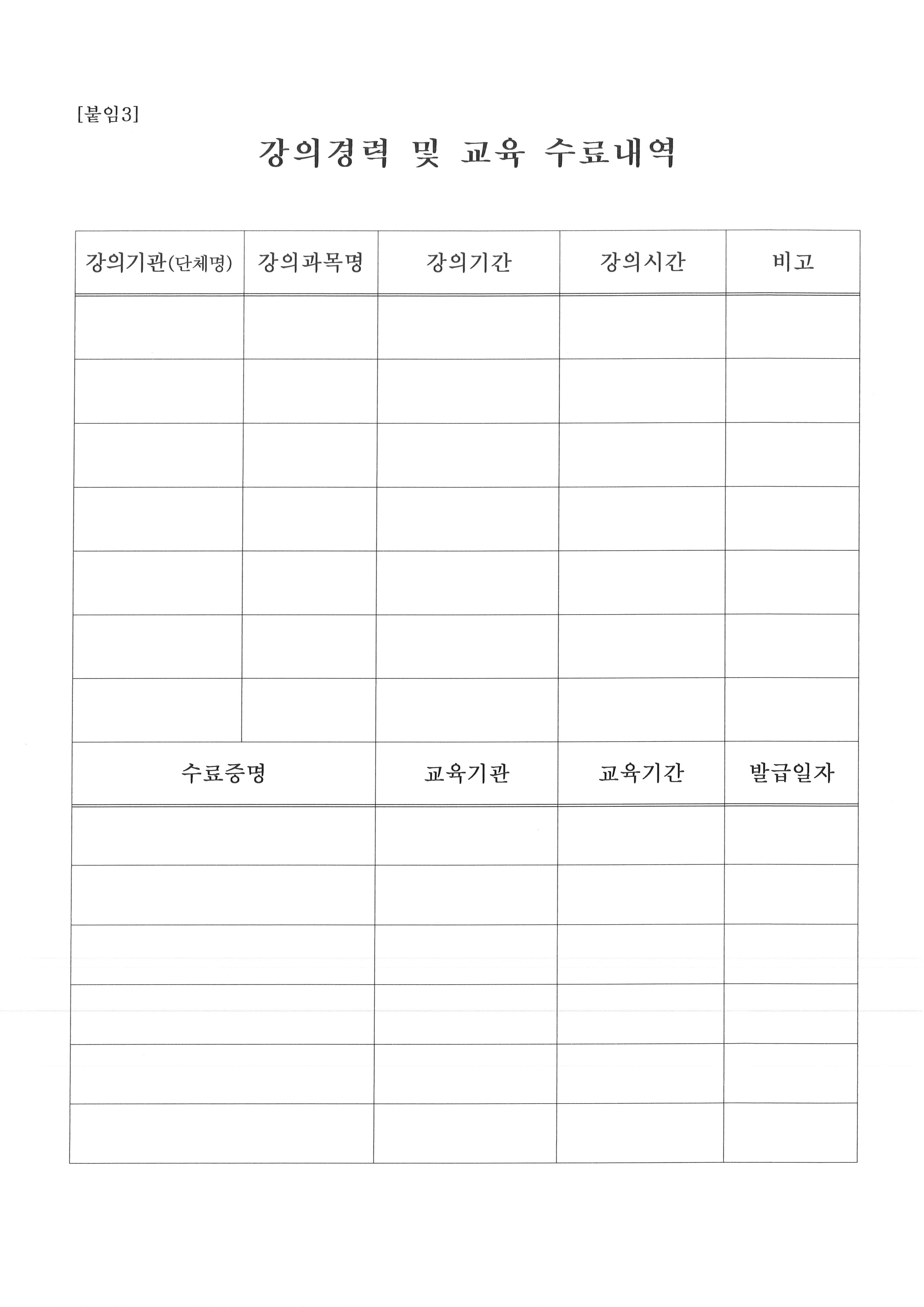 [붙임3]

강의경력 및 교육 수료내역

| 강의기관(단체명) | 강의과목명 | 강의기간 | 강의시간 | 비고 |
|---|---|---|---|---|
| | | | | |
| | | | | |
| | | | | |
| | | | | |
| | | | | |
| | | | | |
| | | | | |

| 수료증명 | 교육기관 | 교육기간 | 발급일자 |
|---|---|---|---|
| | | | |
| | | | |
| | | | |
| | | | |
| | | | |
| | | | |